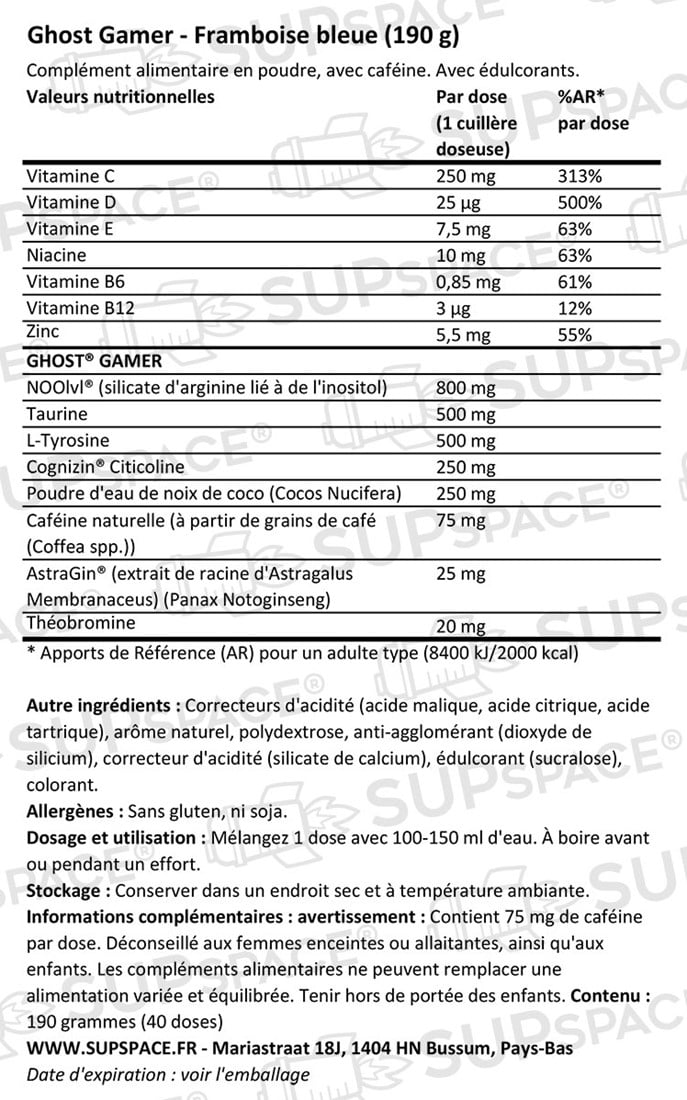 Ghost Gamer - Framboise bleue (190 g)
Complément alimentaire en poudre, avec caféine. Avec édulcorants.

| Valeurs nutritionnelles | Par dose (1 cuillère doseuse) | %AR* par dose |
|---|---|---|
| Vitamine C | 250 mg | 313% |
| Vitamine D | 25 µg | 500% |
| Vitamine E | 7,5 mg | 63% |
| Niacine | 10 mg | 63% |
| Vitamine B6 | 0,85 mg | 61% |
| Vitamine B12 | 3 µg | 12% |
| Zinc | 5,5 mg | 55% |
| GHOST® GAMER | | |
| NOOlvl® (silicate d'arginine lié à de l'inositol) | 800 mg | |
| Taurine | 500 mg | |
| L-Tyrosine | 500 mg | |
| Cognizin® Citicoline | 250 mg | |
| Poudre d'eau de noix de coco (Cocos Nucifera) | 250 mg | |
| Caféine naturelle (à partir de grains de café (Coffea spp.)) | 75 mg | |
| AstraGin® (extrait de racine d'Astragalus Membranaceus) (Panax Notoginseng) | 25 mg | |
| Théobromine | 20 mg | |

* Apports de Référence (AR) pour un adulte type (8400 kJ/2000 kcal)

Autre ingrédients : Correcteurs d'acidité (acide malique, acide citrique, acide tartrique), arôme naturel, polydextrose, anti-agglomérant (dioxyde de silicium), correcteur d'acidité (silicate de calcium), édulcorant (sucralose), colorant.
Allergènes : Sans gluten, ni soja.
Dosage et utilisation : Mélangez 1 dose avec 100-150 ml d'eau. À boire avant ou pendant un effort.
Stockage : Conserver dans un endroit sec et à température ambiante.
Informations complémentaires : avertissement : Contient 75 mg de caféine par dose. Déconseillé aux femmes enceintes ou allaitantes, ainsi qu'aux enfants. Les compléments alimentaires ne peuvent remplacer une alimentation variée et équilibrée. Tenir hors de portée des enfants. Contenu : 190 grammes (40 doses)
WWW.SUPSPACE.FR - Mariastraat 18J, 1404 HN Bussum, Pays-Bas
Date d'expiration : voir l'emballage